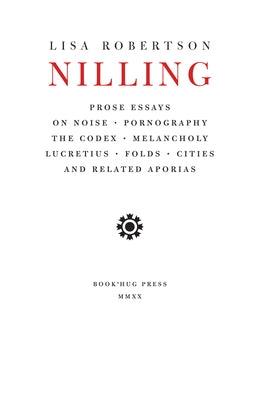 LISA ROBERTSON

NILLING

PROSE ESSAYS
ON NOISE · PORNOGRAPHY
THE CODEX · MELANCHOLY
LUCRETIUS · FOLDS · CITIES
AND RELATED APORIAS

BOOK*HUG PRESS
MMXX